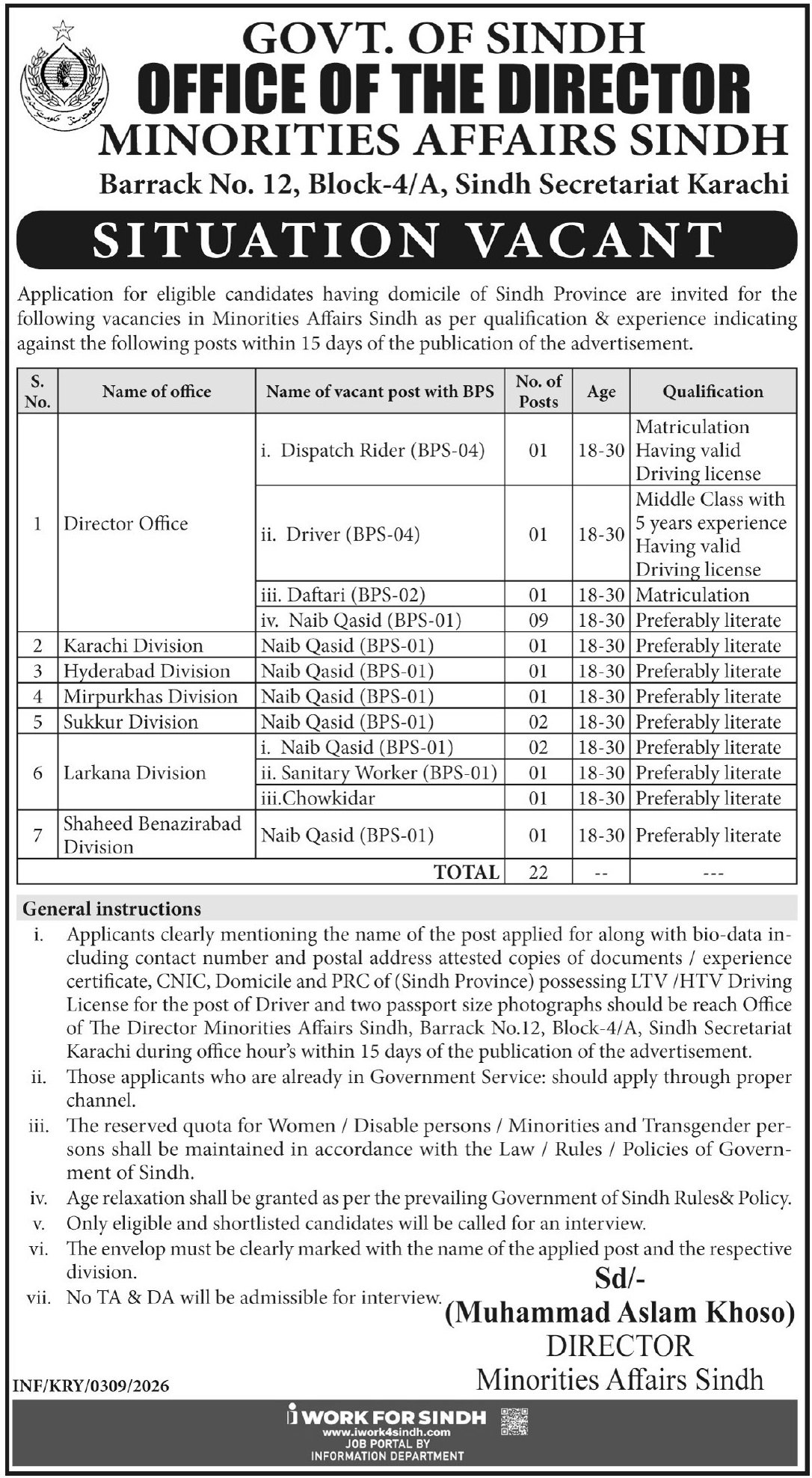 GOVT. OF SINDH
OFFICE OF THE DIRECTOR
MINORITIES AFFAIRS SINDH
Barrack No. 12, Block-4/A, Sindh Secretariat Karachi

SITUATION VACANT

Application for eligible candidates having domicile of Sindh Province are invited for the following vacancies in Minorities Affairs Sindh as per qualification & experience indicating against the following posts within 15 days of the publication of the advertisement.

| S. No. | Name of office | Name of vacant post with BPS | No. of Posts | Age | Qualification |
|---|---|---|---|---|---|
| 1 | Director Office | i. Dispatch Rider (BPS-04) | 01 | 18-30 | Matriculation Having valid Driving license |
| | | ii. Driver (BPS-04) | 01 | 18-30 | Middle Class with 5 years experience Having valid Driving license |
| | | iii. Daftari (BPS-02) | 01 | 18-30 | Matriculation |
| | | iv. Naib Qasid (BPS-01) | 09 | 18-30 | Preferably literate |
| 2 | Karachi Division | Naib Qasid (BPS-01) | 01 | 18-30 | Preferably literate |
| 3 | Hyderabad Division | Naib Qasid (BPS-01) | 01 | 18-30 | Preferably literate |
| 4 | Mirpurkhas Division | Naib Qasid (BPS-01) | 01 | 18-30 | Preferably literate |
| 5 | Sukkur Division | Naib Qasid (BPS-01) | 02 | 18-30 | Preferably literate |
| 6 | Larkana Division | i. Naib Qasid (BPS-01) | 02 | 18-30 | Preferably literate |
| | | ii. Sanitary Worker (BPS-01) | 01 | 18-30 | Preferably literate |
| | | iii.Chowkidar | 01 | 18-30 | Preferably literate |
| 7 | Shaheed Benazirabad Division | Naib Qasid (BPS-01) | 01 | 18-30 | Preferably literate |
| | | TOTAL | 22 | -- | --- |

General instructions
i. Applicants clearly mentioning the name of the post applied for along with bio-data including contact number and postal address attested copies of documents / experience certificate, CNIC, Domicile and PRC of (Sindh Province) possessing LTV /HTV Driving License for the post of Driver and two passport size photographs should be reach Office of The Director Minorities Affairs Sindh, Barrack No.12, Block-4/A, Sindh Secretariat Karachi during office hour's within 15 days of the publication of the advertisement.
ii. Those applicants who are already in Government Service: should apply through proper channel.
iii. The reserved quota for Women / Disable persons / Minorities and Transgender persons shall be maintained in accordance with the Law / Rules / Policies of Government of Sindh.
iv. Age relaxation shall be granted as per the prevailing Government of Sindh Rules& Policy.
v. Only eligible and shortlisted candidates will be called for an interview.
vi. The envelop must be clearly marked with the name of the applied post and the respective division.
vii. No TA & DA will be admissible for interview.

Sd/-
(Muhammad Aslam Khoso)
DIRECTOR
Minorities Affairs Sindh

INF/KRY/0309/2026

i WORK FOR SINDH
www.iwork4sindh.com
JOB PORTAL BY
INFORMATION DEPARTMENT